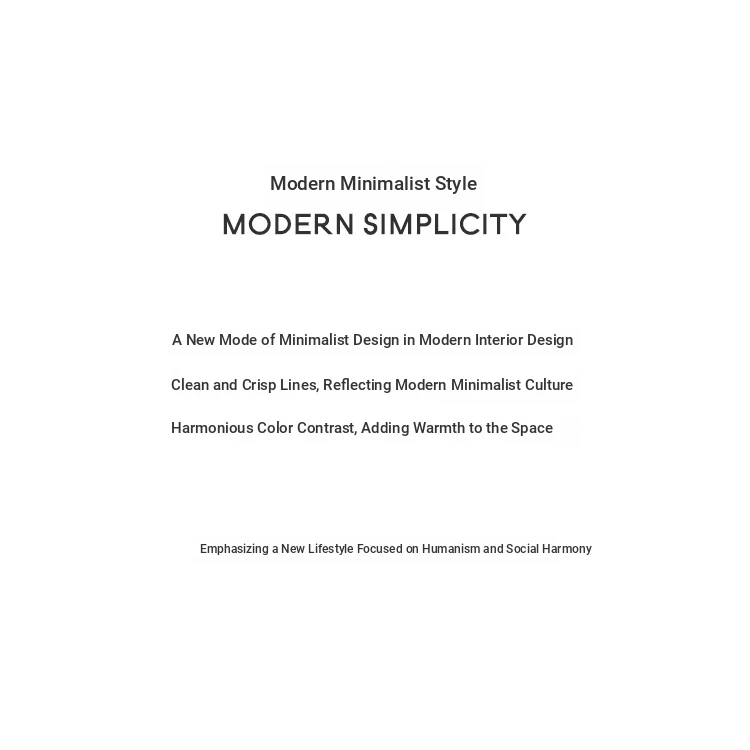 Modern Minimalist Style

MODERN SIMPLICITY

A New Mode of Minimalist Design in Modern Interior Design

Clean and Crisp Lines, Reflecting Modern Minimalist Culture

Harmonious Color Contrast, Adding Warmth to the Space

Emphasizing a New Lifestyle Focused on Humanism and Social Harmony